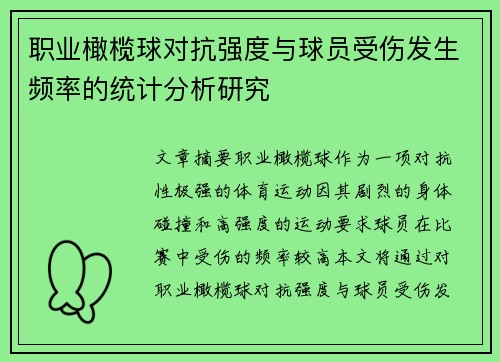 职业橄榄球对抗强度与球员受伤发生频率的统计分析研究

文章摘要职业橄榄球作为一项对抗性极强的体育运动因其剧烈的身体碰撞和高强度的运动要求球员在比赛中受伤的频率较高本文将通过对职业橄榄球对抗强度与球员受伤发